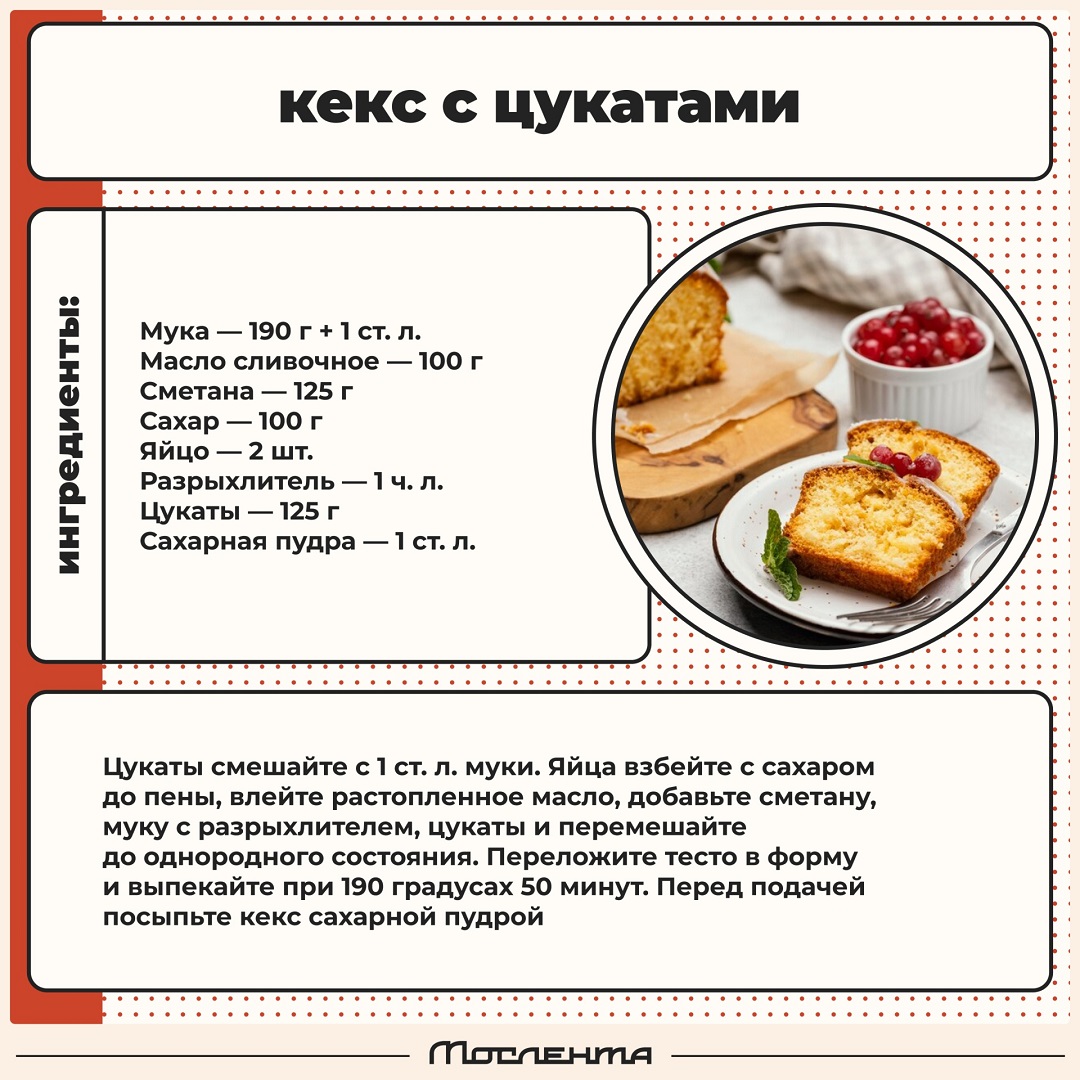 кекс с цукатами

ингредиенты:

Мука — 190 г + 1 ст. л.
Масло сливочное — 100 г
Сметана — 125 г
Сахар — 100 г
Яйцо — 2 шт.
Разрыхлитель — 1 ч. л.
Цукаты — 125 г
Сахарная пудра — 1 ст. л.

Цукаты смешайте с 1 ст. л. муки. Яйца взбейте с сахаром до пены, влейте растопленное масло, добавьте сметану, муку с разрыхлителем, цукаты и перемешайте до однородного состояния. Переложите тесто в форму и выпекайте при 190 градусах 50 минут. Перед подачей посыпьте кекс сахарной пудрой

Мослента